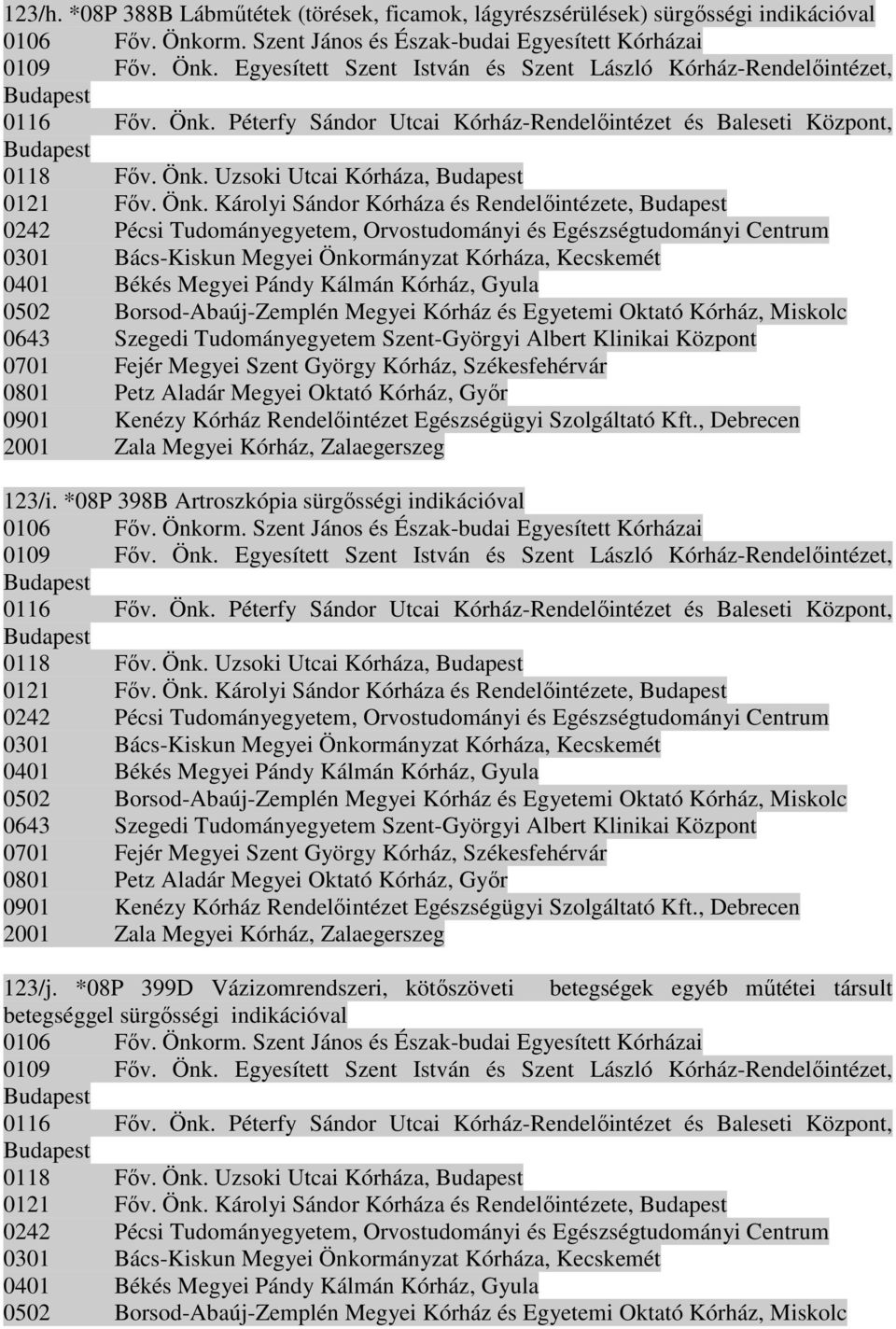 123/h. *08P 388B Lábműtétek (törések, ficamok, lágyrészsérülések) sürgősségi indikációval
0106 Főv. Önkorm. Szent János és Észak-budai Egyesített Kórházai
0109 Főv. Önk. Egyesített Szent István és Szent László Kórház-Rendelőintézet, Budapest
0116 Főv. Önk. Péterfy Sándor Utcai Kórház-Rendelőintézet és Baleseti Központ, Budapest
0118 Főv. Önk. Uzsoki Utcai Kórháza, Budapest
0121 Főv. Önk. Károlyi Sándor Kórháza és Rendelőintézete, Budapest
0242 Pécsi Tudományegyetem, Orvostudományi és Egészségtudományi Centrum
0301 Bács-Kiskun Megyei Önkormányzat Kórháza, Kecskemét
0401 Békés Megyei Pándy Kálmán Kórház, Gyula
0502 Borsod-Abaúj-Zemplén Megyei Kórház és Egyetemi Oktató Kórház, Miskolc
0643 Szegedi Tudományegyetem Szent-Györgyi Albert Klinikai Központ
0701 Fejér Megyei Szent György Kórház, Székesfehérvár
0801 Petz Aladár Megyei Oktató Kórház, Győr
0901 Kenézy Kórház Rendelőintézet Egészségügyi Szolgáltató Kft., Debrecen
2001 Zala Megyei Kórház, Zalaegerszeg

123/i. *08P 398B Artroszkópia sürgősségi indikációval
0106 Főv. Önkorm. Szent János és Észak-budai Egyesített Kórházai
0109 Főv. Önk. Egyesített Szent István és Szent László Kórház-Rendelőintézet, Budapest
0116 Főv. Önk. Péterfy Sándor Utcai Kórház-Rendelőintézet és Baleseti Központ, Budapest
0118 Főv. Önk. Uzsoki Utcai Kórháza, Budapest
0121 Főv. Önk. Károlyi Sándor Kórháza és Rendelőintézete, Budapest
0242 Pécsi Tudományegyetem, Orvostudományi és Egészségtudományi Centrum
0301 Bács-Kiskun Megyei Önkormányzat Kórháza, Kecskemét
0401 Békés Megyei Pándy Kálmán Kórház, Gyula
0502 Borsod-Abaúj-Zemplén Megyei Kórház és Egyetemi Oktató Kórház, Miskolc
0643 Szegedi Tudományegyetem Szent-Györgyi Albert Klinikai Központ
0701 Fejér Megyei Szent György Kórház, Székesfehérvár
0801 Petz Aladár Megyei Oktató Kórház, Győr
0901 Kenézy Kórház Rendelőintézet Egészségügyi Szolgáltató Kft., Debrecen
2001 Zala Megyei Kórház, Zalaegerszeg

123/j. *08P 399D Vázizomrendszeri, kötőszöveti betegségek egyéb műtétei társult betegséggel sürgősségi indikációval
0106 Főv. Önkorm. Szent János és Észak-budai Egyesített Kórházai
0109 Főv. Önk. Egyesített Szent István és Szent László Kórház-Rendelőintézet, Budapest
0116 Főv. Önk. Péterfy Sándor Utcai Kórház-Rendelőintézet és Baleseti Központ, Budapest
0118 Főv. Önk. Uzsoki Utcai Kórháza, Budapest
0121 Főv. Önk. Károlyi Sándor Kórháza és Rendelőintézete, Budapest
0242 Pécsi Tudományegyetem, Orvostudományi és Egészségtudományi Centrum
0301 Bács-Kiskun Megyei Önkormányzat Kórháza, Kecskemét
0401 Békés Megyei Pándy Kálmán Kórház, Gyula
0502 Borsod-Abaúj-Zemplén Megyei Kórház és Egyetemi Oktató Kórház, Miskolc